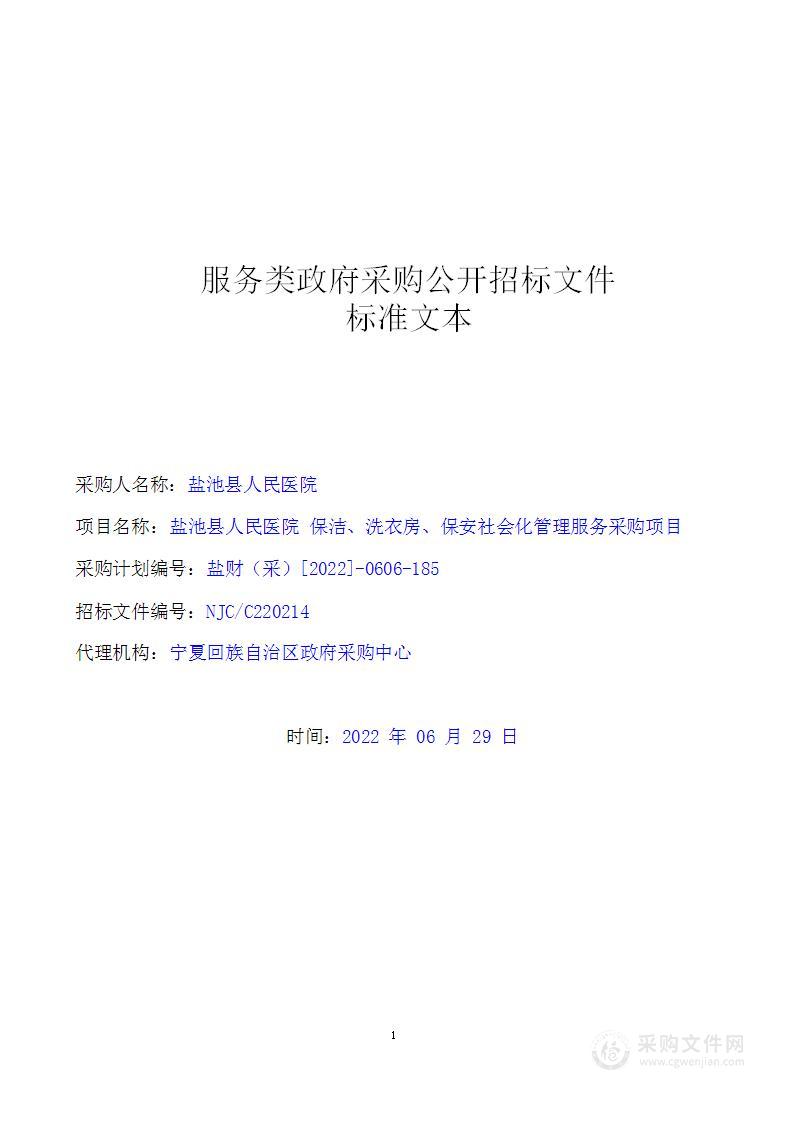 服务类政府采购公开招标文件
标准文本

采购人名称：盐池县人民医院

项目名称：盐池县人民医院 保洁、洗衣房、保安社会化管理服务采购项目

采购计划编号：盐财（采）[2022]-0606-185

招标文件编号：NJC/C220214

代理机构：宁夏回族自治区政府采购中心

时间：2022 年 06 月 29 日

1

采购文件网
www.cgwenjian.com